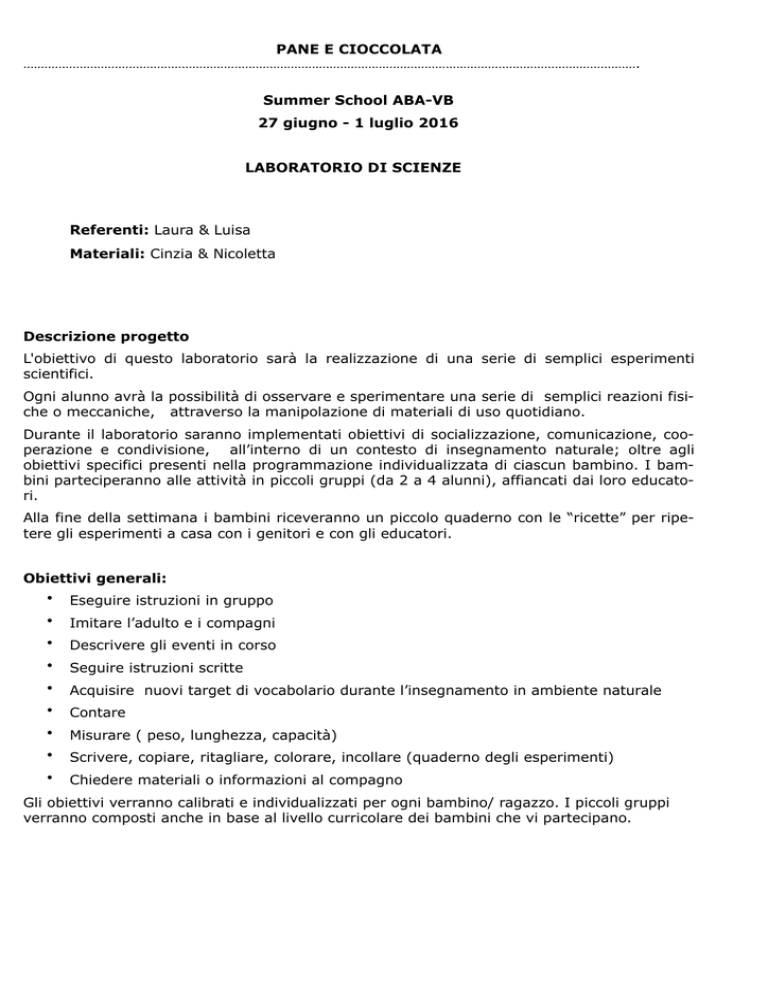 PANE E CIOCCOLATA

Summer School ABA-VB
27 giugno - 1 luglio 2016

LABORATORIO DI SCIENZE

Referenti: Laura & Luisa
Materiali: Cinzia & Nicoletta

Descrizione progetto
L'obiettivo di questo laboratorio sarà la realizzazione di una serie di semplici esperimenti scientifici.

Ogni alunno avrà la possibilità di osservare e sperimentare una serie di semplici reazioni fisiche o meccaniche, attraverso la manipolazione di materiali di uso quotidiano.

Durante il laboratorio saranno implementati obiettivi di socializzazione, comunicazione, cooperazione e condivisione, all'interno di un contesto di insegnamento naturale; oltre agli obiettivi specifici presenti nella programmazione individualizzata di ciascun bambino. I bambini parteciperanno alle attività in piccoli gruppi (da 2 a 4 alunni), affiancati dai loro educatori.

Alla fine della settimana i bambini riceveranno un piccolo quaderno con le "ricette" per ripetere gli esperimenti a casa con i genitori e con gli educatori.

Obiettivi generali:
• Eseguire istruzioni in gruppo
• Imitare l'adulto e i compagni
• Descrivere gli eventi in corso
• Seguire istruzioni scritte
• Acquisire nuovi target di vocabolario durante l'insegnamento in ambiente naturale
• Contare
• Misurare ( peso, lunghezza, capacità)
• Scrivere, copiare, ritagliare, colorare, incollare (quaderno degli esperimenti)
• Chiedere materiali o informazioni al compagno
Gli obiettivi verranno calibrati e individualizzati per ogni bambino/ ragazzo. I piccoli gruppi verranno composti anche in base al livello curricolare dei bambini che vi partecipano.